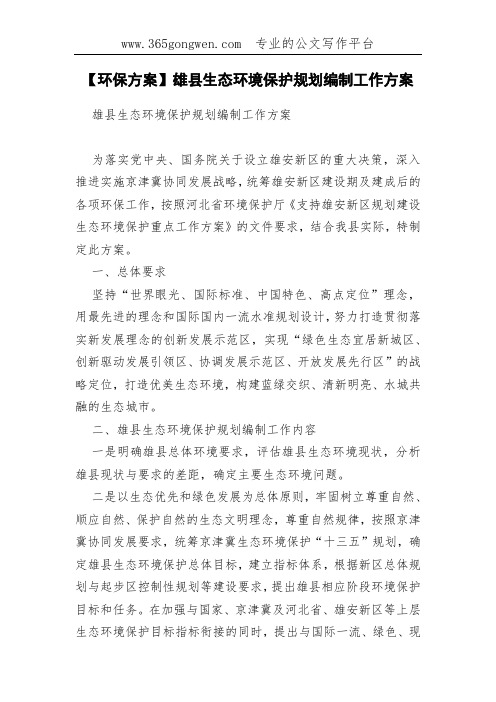 www.365gongwen.com　专业的公文写作平台

【环保方案】雄县生态环境保护规划编制工作方案

雄县生态环境保护规划编制工作方案

为落实党中央、国务院关于设立雄安新区的重大决策，深入推进实施京津冀协同发展战略，统筹雄安新区建设期及建成后的各项环保工作，按照河北省环境保护厅《支持雄安新区规划建设生态环境保护重点工作方案》的文件要求，结合我县实际，特制定此方案。

一、总体要求

坚持“世界眼光、国际标准、中国特色、高点定位”理念，用最先进的理念和国际国内一流水准规划设计，努力打造贯彻落实新发展理念的创新发展示范区，实现“绿色生态宜居新城区、创新驱动发展引领区、协调发展示范区、开放发展先行区”的战略定位，打造优美生态环境，构建蓝绿交织、清新明亮、水城共融的生态城市。

二、雄县生态环境保护规划编制工作内容

一是明确雄县总体环境要求，评估雄县生态环境现状，分析雄县现状与要求的差距，确定主要生态环境问题。

二是以生态优先和绿色发展为总体原则，牢固树立尊重自然、顺应自然、保护自然的生态文明理念，尊重自然规律，按照京津冀协同发展要求，统筹京津冀生态环境保护“十三五”规划，确定雄县生态环境保护总体目标，建立指标体系，根据新区总体规划与起步区控制性规划等建设要求，提出雄县相应阶段环境保护目标和任务。在加强与国家、京津冀及河北省、雄安新区等上层生态环境保护目标指标衔接的同时，提出与国际一流、绿色、现